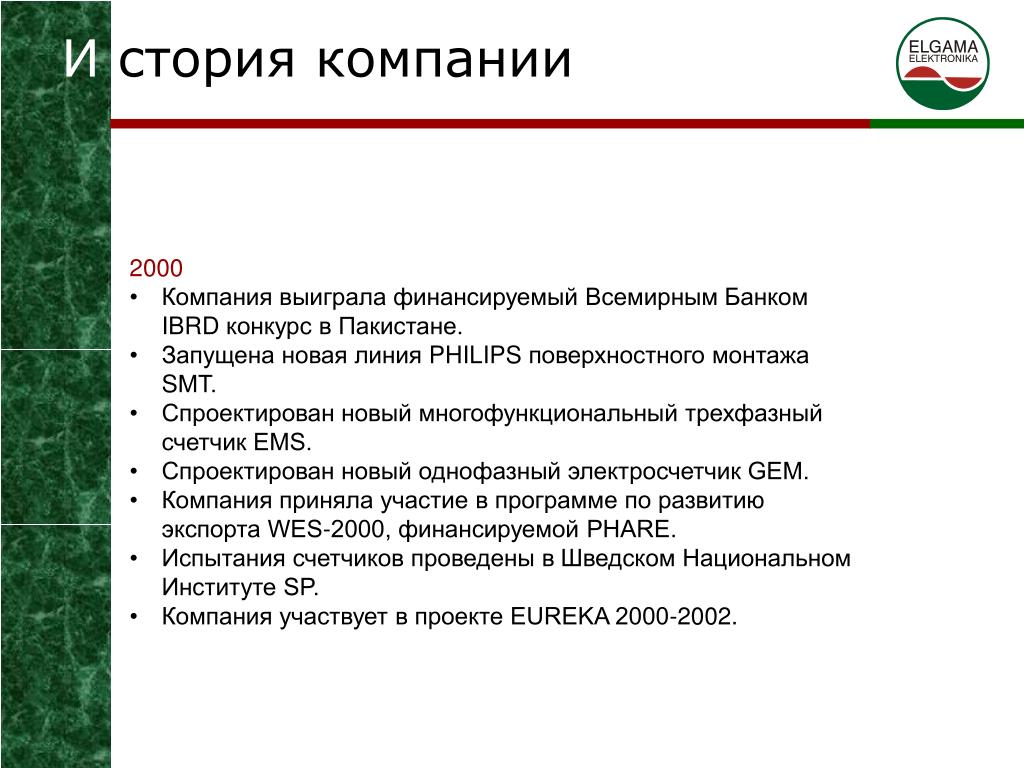 И стория компании

ELGAMA
ELEKTRONIKA

2000
• Компания выиграла финансируемый Всемирным Банком IBRD конкурс в Пакистане.
• Запущена новая линия PHILIPS поверхностного монтажа SMT.
• Спроектирован новый многофункциональный трехфазный счетчик EMS.
• Спроектирован новый однофазный электросчетчик GEM.
• Компания приняла участие в программе по развитию экспорта WES-2000, финансируемой PHARE.
• Испытания счетчиков проведены в Шведском Национальном Институте SP.
• Компания участвует в проекте EUREKA 2000-2002.